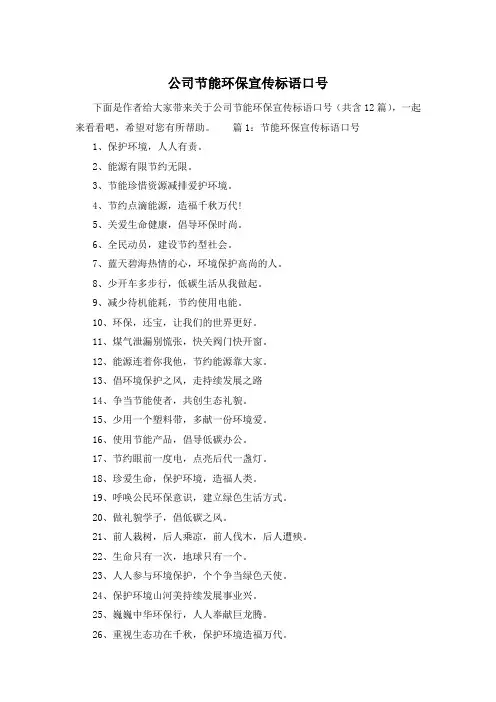 公司节能环保宣传标语口号

下面是作者给大家带来关于公司节能环保宣传标语口号（共含12篇），一起来看看吧，希望对您有所帮助。　　篇1：节能环保宣传标语口号

1、保护环境，人人有责。

2、能源有限节约无限。

3、节能珍惜资源减排爱护环境。

4、节约点滴能源，造福千秋万代!

5、关爱生命健康，倡导环保时尚。

6、全民动员，建设节约型社会。

7、蓝天碧海热情的心，环境保护高尚的人。

8、少开车多步行，低碳生活从我做起。

9、减少待机能耗，节约使用电能。

10、环保，还宝，让我们的世界更好。

11、煤气泄漏别慌张，快关阀门快开窗。

12、能源连着你我他，节约能源靠大家。

13、倡环境保护之风，走持续发展之路

14、争当节能使者，共创生态礼貌。

15、少用一个塑料带，多献一份环境爱。

16、使用节能产品，倡导低碳办公。

17、节约眼前一度电，点亮后代一盏灯。

18、珍爱生命，保护环境，造福人类。

19、呼唤公民环保意识，建立绿色生活方式。

20、做礼貌学子，倡低碳之风。

21、前人栽树，后人乘凉，前人伐木，后人遭殃。

22、生命只有一次，地球只有一个。

23、人人参与环境保护，个个争当绿色天使。

24、保护环境山河美持续发展事业兴。

25、巍巍中华环保行，人人奉献巨龙腾。

26、重视生态功在千秋，保护环境造福万代。